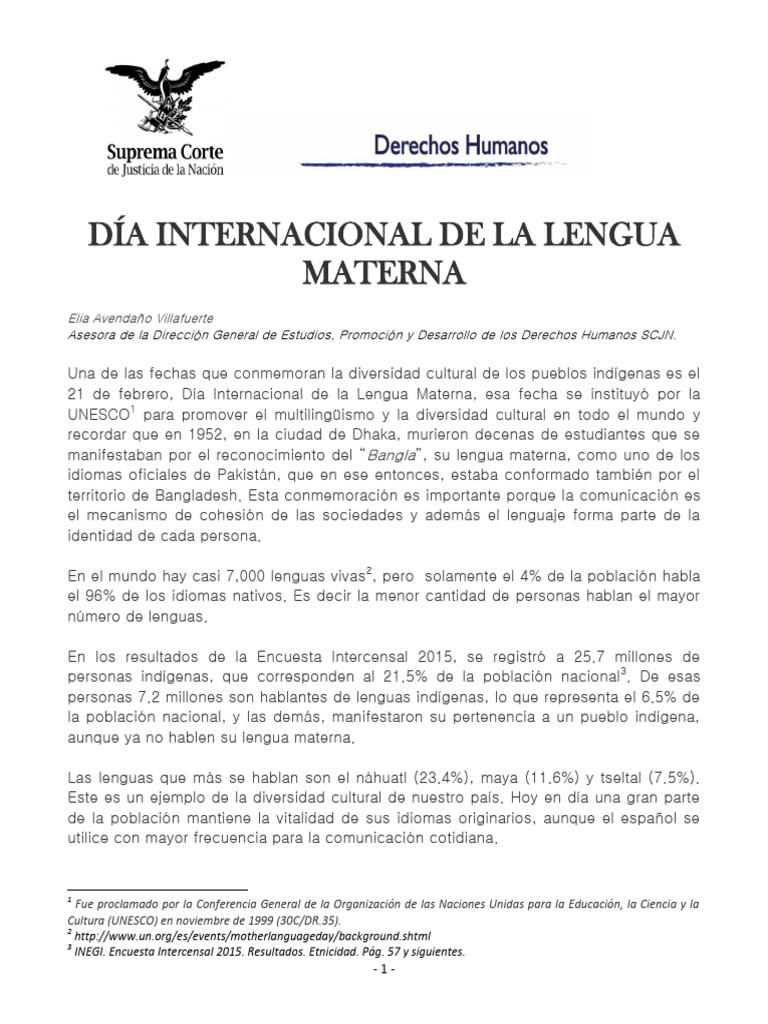 Suprema Corte
de Justicia de la Nación

Derechos Humanos

DÍA INTERNACIONAL DE LA LENGUA MATERNA

Elia Avendaño Villafuerte
Asesora de la Dirección General de Estudios, Promoción y Desarrollo de los Derechos Humanos SCJN.

Una de las fechas que conmemoran la diversidad cultural de los pueblos indígenas es el 21 de febrero, Día Internacional de la Lengua Materna, esa fecha se instituyó por la UNESCO$^{1}$ para promover el multilingüismo y la diversidad cultural en todo el mundo y recordar que en 1952, en la ciudad de Dhaka, murieron decenas de estudiantes que se manifestaban por el reconocimiento del "Bangla", su lengua materna, como uno de los idiomas oficiales de Pakistán, que en ese entonces, estaba conformado también por el territorio de Bangladesh. Esta conmemoración es importante porque la comunicación es el mecanismo de cohesión de las sociedades y además el lenguaje forma parte de la identidad de cada persona.

En el mundo hay casi 7,000 lenguas vivas$^{2}$, pero solamente el 4% de la población habla el 96% de los idiomas nativos. Es decir la menor cantidad de personas hablan el mayor número de lenguas.

En los resultados de la Encuesta Intercensal 2015, se registró a 25.7 millones de personas indígenas, que corresponden al 21.5% de la población nacional$^{3}$. De esas personas 7.2 millones son hablantes de lenguas indígenas, lo que representa el 6.5% de la población nacional, y las demás, manifestaron su pertenencia a un pueblo indígena, aunque ya no hablen su lengua materna.

Las lenguas que más se hablan son el náhuatl (23.4%), maya (11.6%) y tseltal (7.5%). Este es un ejemplo de la diversidad cultural de nuestro país. Hoy en día una gran parte de la población mantiene la vitalidad de sus idiomas originarios, aunque el español se utilice con mayor frecuencia para la comunicación cotidiana.

$^{1}$ Fue proclamado por la Conferencia General de la Organización de las Naciones Unidas para la Educación, la Ciencia y la Cultura (UNESCO) en noviembre de 1999 (30C/DR.35).
$^{2}$ http://www.un.org/es/events/motherlanguageday/background.shtml
$^{3}$ INEGI. Encuesta Intercensal 2015. Resultados. Etnicidad. Pág. 57 y siguientes.

- 1 -